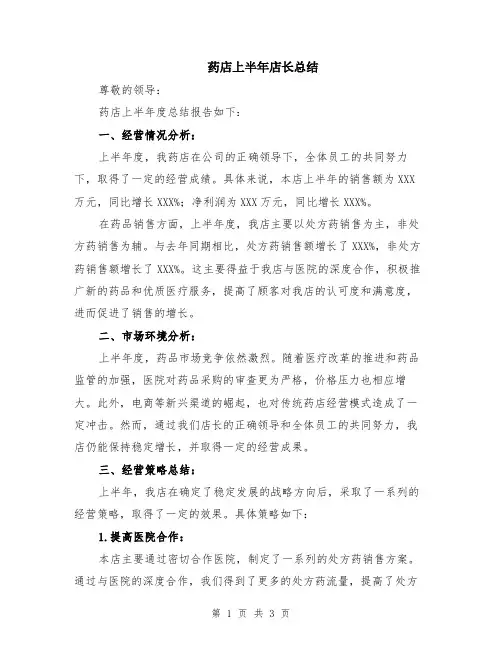 药店上半年店长总结

尊敬的领导：

药店上半年度总结报告如下：

一、经营情况分析：

上半年度，我药店在公司的正确领导下，全体员工的共同努力下，取得了一定的经营成绩。具体来说，本店上半年的销售额为XXX万元，同比增长XXX%；净利润为XXX万元，同比增长XXX%。

在药品销售方面，上半年度，我店主要以处方药销售为主，非处方药销售为辅。与去年同期相比，处方药销售额增长了XXX%，非处方药销售额增长了XXX%。这主要得益于我店与医院的深度合作，积极推广新的药品和优质医疗服务，提高了顾客对我店的认可度和满意度，进而促进了销售的增长。

二、市场环境分析：

上半年度，药品市场竞争依然激烈。随着医疗改革的推进和药品监管的加强，医院对药品采购的审查更为严格，价格压力也相应增大。此外，电商等新兴渠道的崛起，也对传统药店经营模式造成了一定冲击。然而，通过我们店长的正确领导和全体员工的共同努力，我店仍能保持稳定增长，并取得一定的经营成果。

三、经营策略总结：

上半年，我店在确定了稳定发展的战略方向后，采取了一系列的经营策略，取得了一定的效果。具体策略如下：

1.提高医院合作：

本店主要通过密切合作医院，制定了一系列的处方药销售方案。通过与医院的深度合作，我们得到了更多的处方药流量，提高了处方

第 1 页 共 3 页